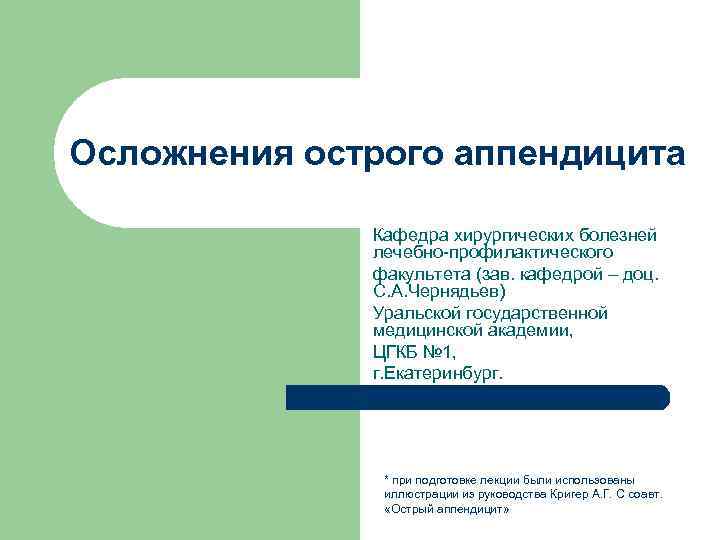 Осложнения острого аппендицита

Кафедра хирургических болезней лечебно-профилактического

факультета (зав. кафедрой – доц. С.А.Чернядьев)

Уральской государственной медицинской академии,

ЦГКБ №1,

г.Екатеринбург.

* при подготовке лекции были использованы иллюстрации из руководства Кригер А.Г. С соавт. «Острый аппендицит»